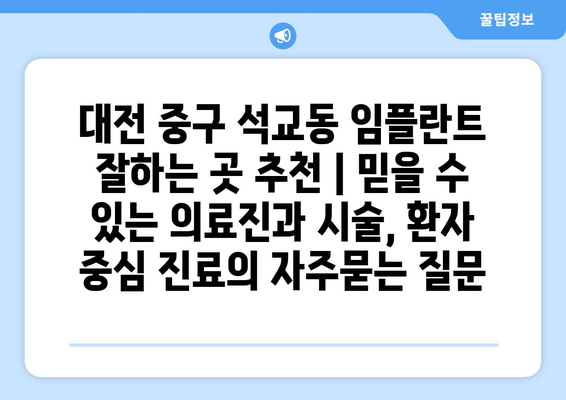 꿀팁정보

대전 중구 석교동 임플란트 잘하는 곳 추천 | 믿을 수 있는 의료진과 시술, 환자 중심 진료의 자주묻는 질문